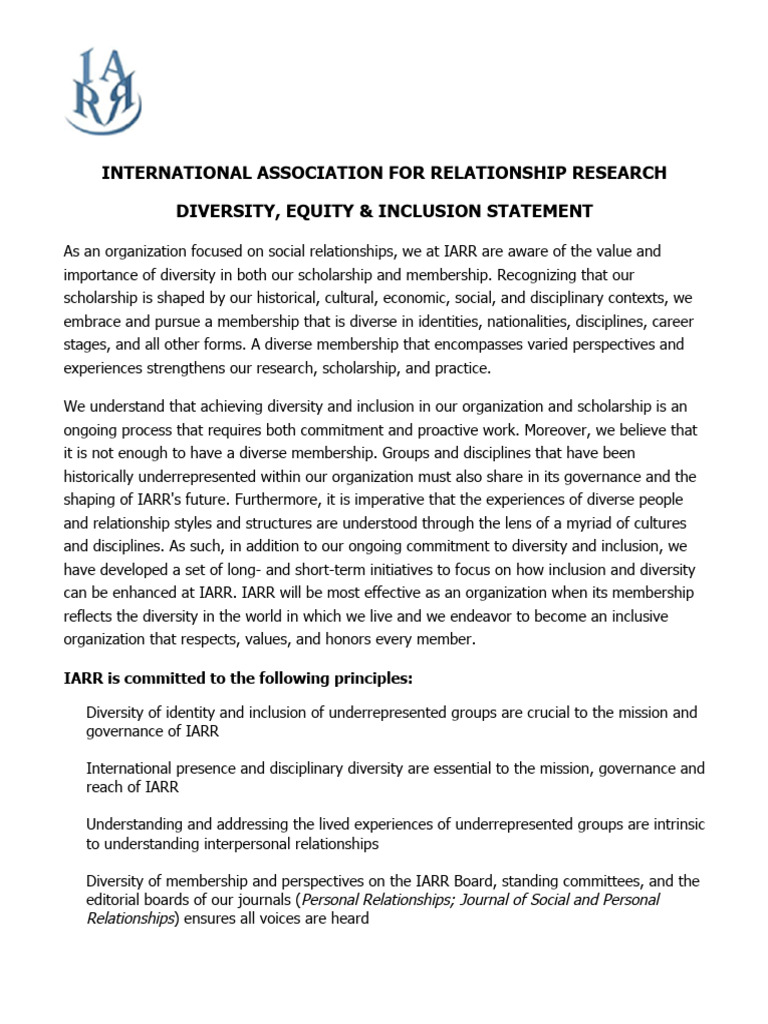 IARR

INTERNATIONAL ASSOCIATION FOR RELATIONSHIP RESEARCH

DIVERSITY, EQUITY & INCLUSION STATEMENT

As an organization focused on social relationships, we at IARR are aware of the value and importance of diversity in both our scholarship and membership. Recognizing that our scholarship is shaped by our historical, cultural, economic, social, and disciplinary contexts, we embrace and pursue a membership that is diverse in identities, nationalities, disciplines, career stages, and all other forms. A diverse membership that encompasses varied perspectives and experiences strengthens our research, scholarship, and practice.

We understand that achieving diversity and inclusion in our organization and scholarship is an ongoing process that requires both commitment and proactive work. Moreover, we believe that it is not enough to have a diverse membership. Groups and disciplines that have been historically underrepresented within our organization must also share in its governance and the shaping of IARR's future. Furthermore, it is imperative that the experiences of diverse people and relationship styles and structures are understood through the lens of a myriad of cultures and disciplines. As such, in addition to our ongoing commitment to diversity and inclusion, we have developed a set of long- and short-term initiatives to focus on how inclusion and diversity can be enhanced at IARR. IARR will be most effective as an organization when its membership reflects the diversity in the world in which we live and we endeavor to become an inclusive organization that respects, values, and honors every member.

IARR is committed to the following principles:

Diversity of identity and inclusion of underrepresented groups are crucial to the mission and governance of IARR

International presence and disciplinary diversity are essential to the mission, governance and reach of IARR

Understanding and addressing the lived experiences of underrepresented groups are intrinsic to understanding interpersonal relationships

Diversity of membership and perspectives on the IARR Board, standing committees, and the editorial boards of our journals (Personal Relationships; Journal of Social and Personal Relationships) ensures all voices are heard